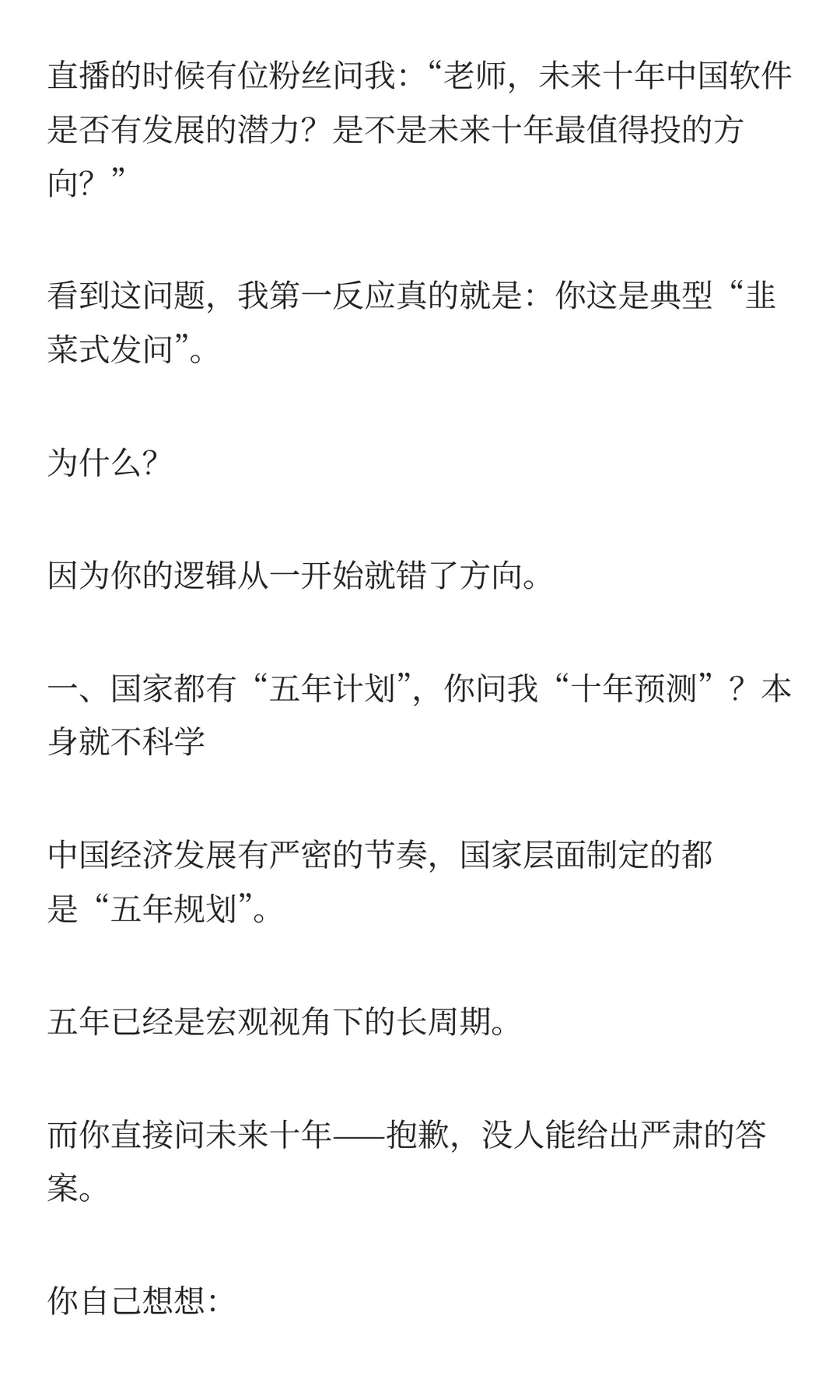 直播的时候有位粉丝问我：“老师，未来十年中国软件是否有发展的潜力？是不是未来十年最值得投的方向？”

看到这问题，我第一反应真的就是：你这是典型“韭菜式发问”。

为什么？

因为你的逻辑从一开始就错了方向。

一、国家都有“五年计划”，你问我“十年预测”？本身就不科学

中国经济发展有严密的节奏，国家层面制定的都是“五年规划”。

五年已经是宏观视角下的长周期。

而你直接问未来十年——抱歉，没人能给出严肃的答案。

你自己想想：